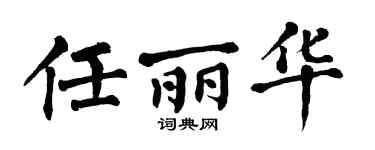 任丽华

词典网